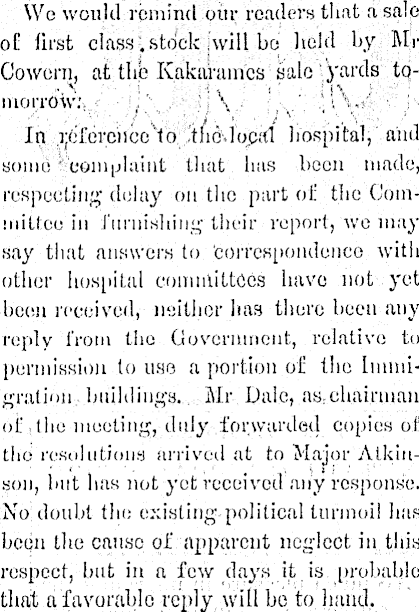 We would remind our readers that a sale of first class stock will be held by Mr Cowern, at the Kakaramea sale yards tomorrow.

In reference to the local hospital, and some complaint that has been made, respecting delay on the part of the Committee in furnishing their report, we may say that answers to correspondence with other hospital committees have not yet been received, neither has there been any reply from the Government, relative to permission to use a portion of the Immigration buildings. Mr Dale, as chairman of the meeting, duly forwarded copies of the resolutions arrived at to Major Atkinson, but has not yet received any response. No doubt the existing political turmoil has been the cause of apparent neglect in this respect, but in a few days it is probable that a favorable reply will be to hand.